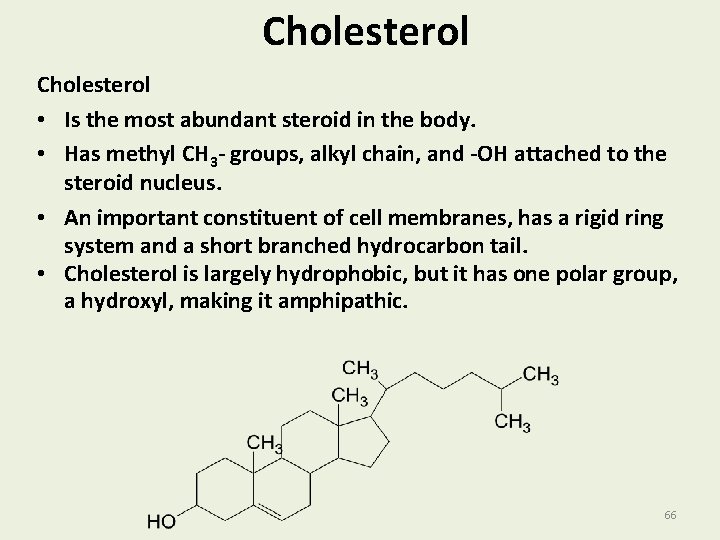 Cholesterol

Cholesterol

• Is the most abundant steroid in the body.
• Has methyl $CH_3$- groups, alkyl chain, and -OH attached to the steroid nucleus.
• An important constituent of cell membranes, has a rigid ring system and a short branched hydrocarbon tail.
• Cholesterol is largely hydrophobic, but it has one polar group, a hydroxyl, making it amphipathic.

$CH_3$
$CH_3$
$CH_3$
$CH_3$
$CH_3$
HO

66